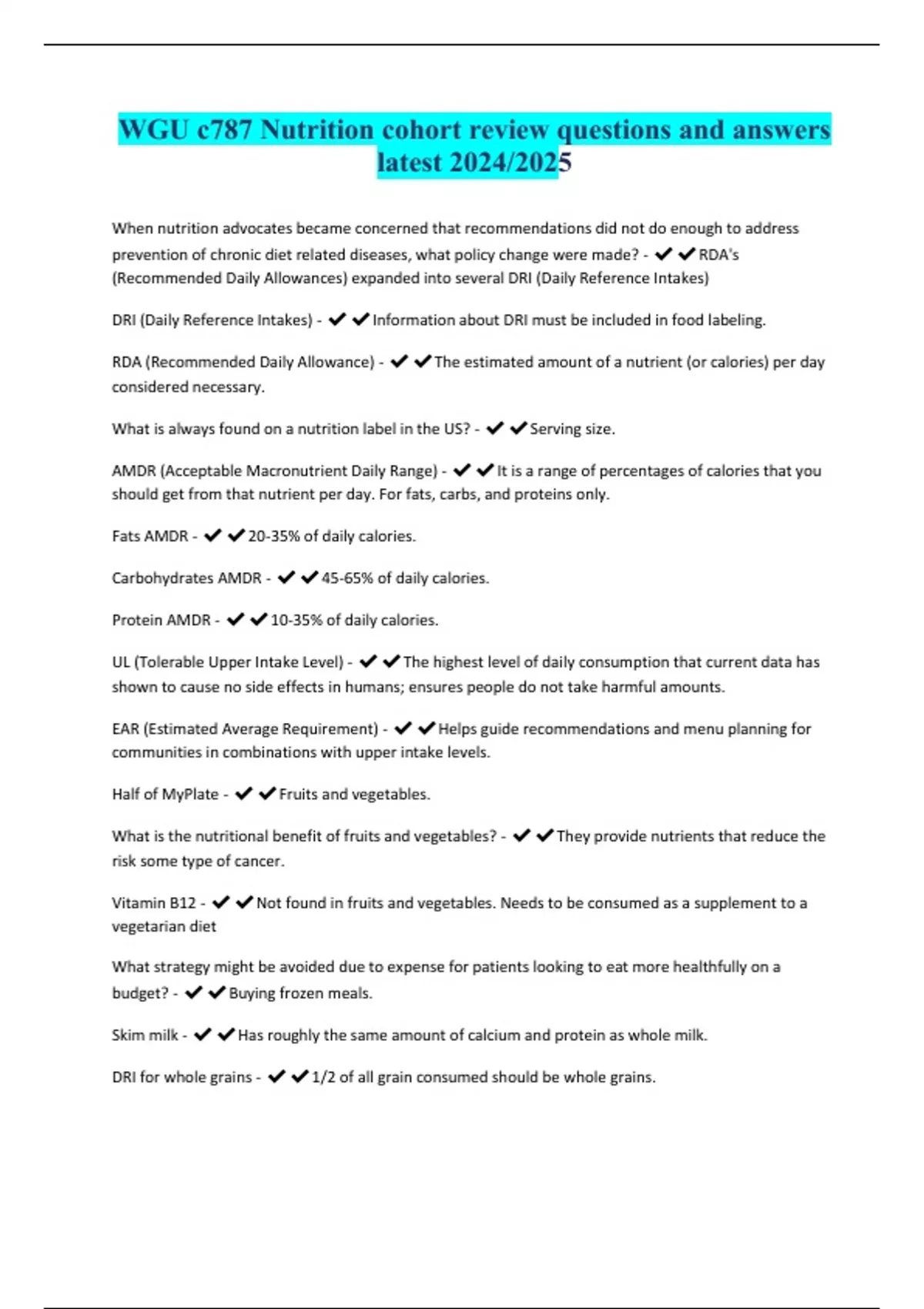 WGU c787 Nutrition cohort review questions and answers latest 2024/2025

When nutrition advocates became concerned that recommendations did not do enough to address prevention of chronic diet related diseases, what policy change were made? - ✔✔RDA's (Recommended Daily Allowances) expanded into several DRI (Daily Reference Intakes)

DRI (Daily Reference Intakes) - ✔✔Information about DRI must be included in food labeling.

RDA (Recommended Daily Allowance) - ✔✔The estimated amount of a nutrient (or calories) per day considered necessary.

What is always found on a nutrition label in the US? - ✔✔Serving size.

AMDR (Acceptable Macronutrient Daily Range) - ✔✔It is a range of percentages of calories that you should get from that nutrient per day. For fats, carbs, and proteins only.

Fats AMDR - ✔✔20-35% of daily calories.

Carbohydrates AMDR - ✔✔45-65% of daily calories.

Protein AMDR - ✔✔10-35% of daily calories.

UL (Tolerable Upper Intake Level) - ✔✔The highest level of daily consumption that current data has shown to cause no side effects in humans; ensures people do not take harmful amounts.

EAR (Estimated Average Requirement) - ✔✔Helps guide recommendations and menu planning for communities in combinations with upper intake levels.

Half of MyPlate - ✔✔Fruits and vegetables.

What is the nutritional benefit of fruits and vegetables? - ✔✔They provide nutrients that reduce the risk some type of cancer.

Vitamin B12 - ✔✔Not found in fruits and vegetables. Needs to be consumed as a supplement to a vegetarian diet

What strategy might be avoided due to expense for patients looking to eat more healthfully on a budget? - ✔✔Buying frozen meals.

Skim milk - ✔✔Has roughly the same amount of calcium and protein as whole milk.

DRI for whole grains - ✔✔1/2 of all grain consumed should be whole grains.